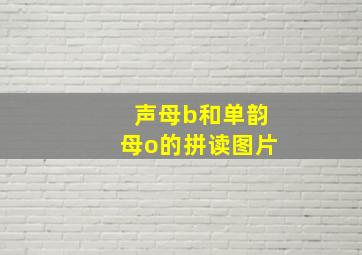 声母b和单韵母o的拼读图片